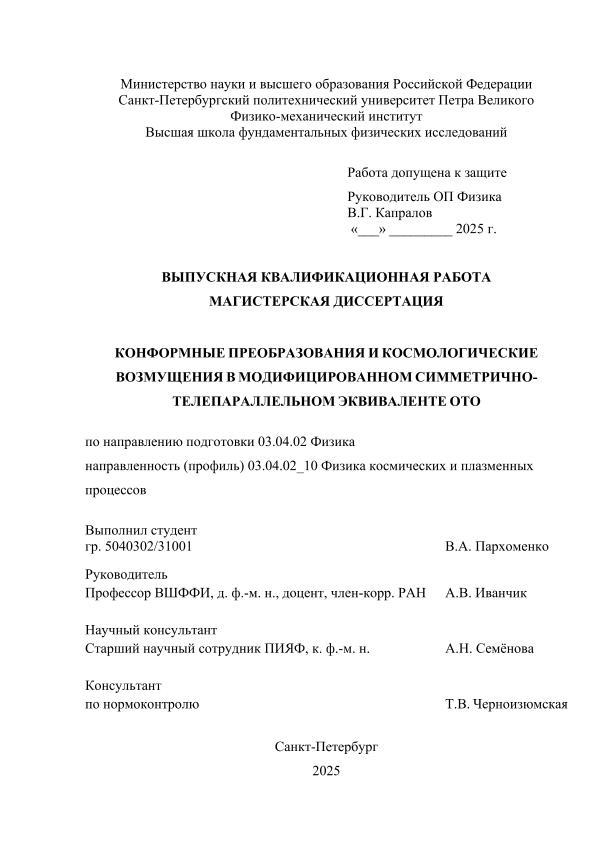 Министерство науки и высшего образования Российской Федерации
Санкт-Петербургский политехнический университет Петра Великого
Физико-механический институт
Высшая школа фундаментальных физических исследований

Работа допущена к защите
Руководитель ОП Физика
В.Г. Капралов
«___» _________ 2025 г.

ВЫПУСКНАЯ КВАЛИФИКАЦИОННАЯ РАБОТА
МАГИСТЕРСКАЯ ДИССЕРТАЦИЯ

КОНФОРМНЫЕ ПРЕОБРАЗОВАНИЯ И КОСМОЛОГИЧЕСКИЕ ВОЗМУЩЕНИЯ В МОДИФИЦИРОВАННОМ СИММЕТРИЧНО-ТЕЛЕПАРАЛЛЕЛЬНОМ ЭКВИВАЛЕНТЕ ОТО

по направлению подготовки 03.04.02 Физика
направленность (профиль) 03.04.02_10 Физика космических и плазменных процессов

Выполнил студент
гр. 5040302/31001 В.А. Пархоменко

Руководитель
Профессор ВШФФИ, д. ф.-м. н., доцент, член-корр. РАН А.В. Иванчик

Научный консультант
Старший научный сотрудник ПИЯФ, к. ф.-м. н. А.Н. Семёнова

Консультант
по нормоконтролю Т.В. Черноизюмская

Санкт-Петербург
2025